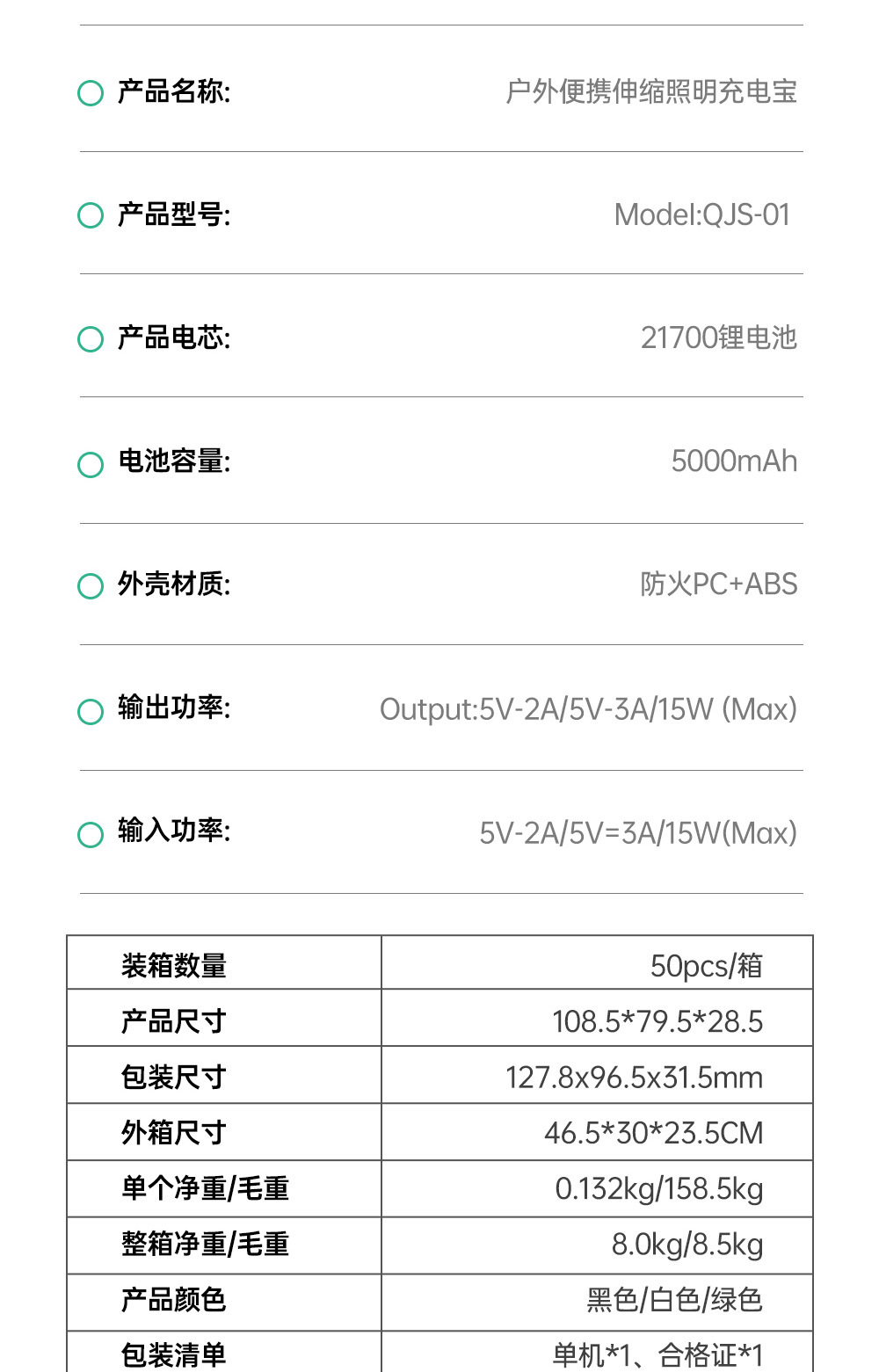 产品名称: 户外便携伸缩照明充电宝

产品型号: Model:QJS-01

产品电芯: 21700锂电池

电池容量: 5000mAh

外壳材质: 防火PC+ABS

输出功率: Output:5V-2A/5V-3A/15W (Max)

输入功率: 5V-2A/5V=3A/15W(Max)

| 装箱数量 | 50pcs/箱 |
|---|---|
| 产品尺寸 | 108.5*79.5*28.5 |
| 包装尺寸 | 127.8x96.5x31.5mm |
| 外箱尺寸 | 46.5*30*23.5CM |
| 单个净重/毛重 | 0.132kg/158.5kg |
| 整箱净重/毛重 | 8.0kg/8.5kg |
| 产品颜色 | 黑色/白色/绿色 |
| 包装清单 | 单机*1、合格证*1 |